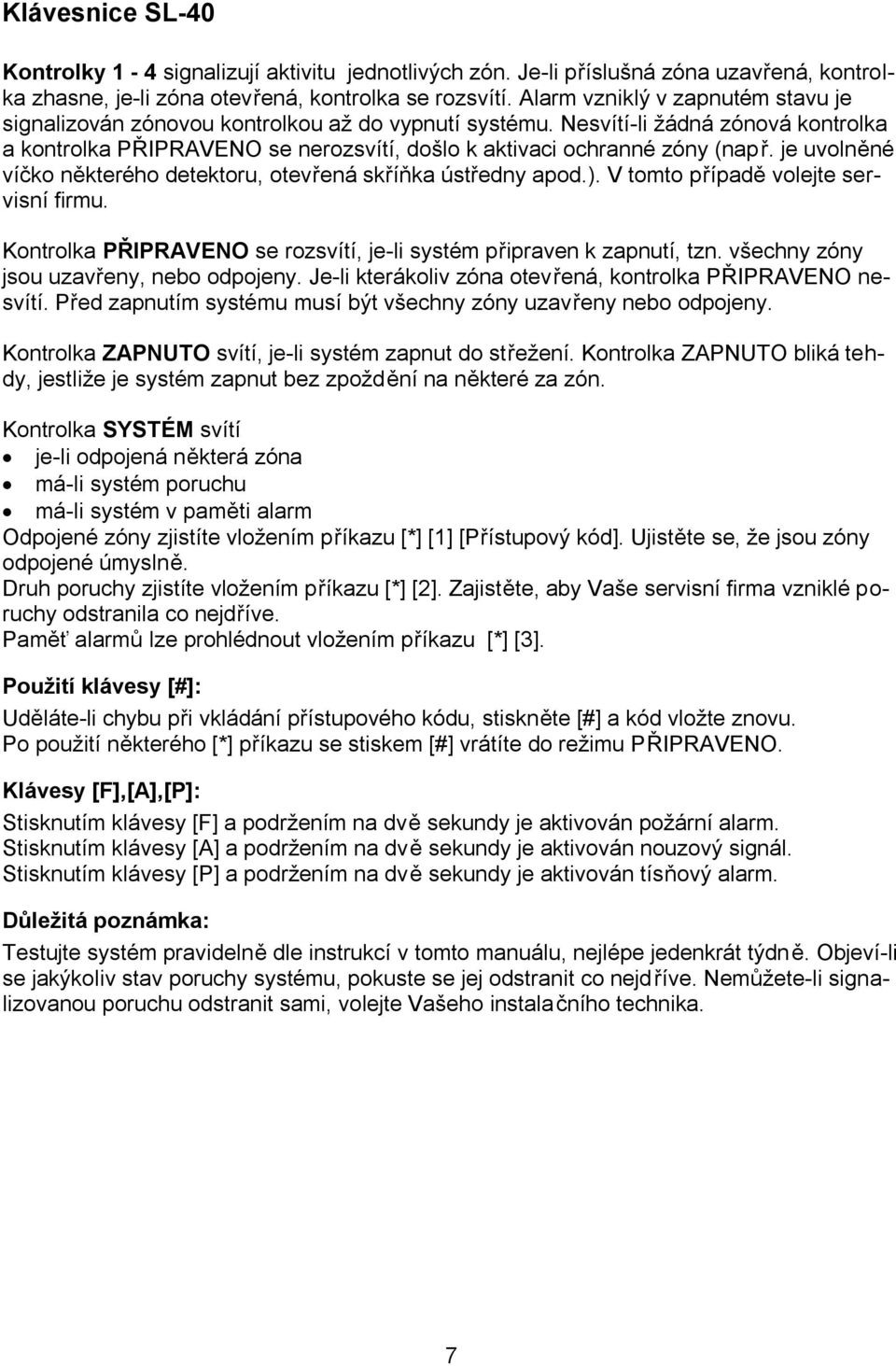 Klávesnice SL-40

Kontrolky 1 - 4 signalizují aktivitu jednotlivých zón. Je-li příslušná zóna uzavřená, kontrolka zhasne, je-li zóna otevřená, kontrolka se rozsvítí. Alarm vzniklý v zapnutém stavu je signalizován zónovou kontrolkou až do vypnutí systému. Nesvítí-li žádná zónová kontrolka a kontrolka PŘIPRAVENO se nerozsvítí, došlo k aktivaci ochranné zóny (např. je uvolněné víčko některého detektoru, otevřená skříňka ústředny apod.). V tomto případě volejte servisní firmu.

Kontrolka PŘIPRAVENO se rozsvítí, je-li systém připraven k zapnutí, tzn. všechny zóny jsou uzavřeny, nebo odpojeny. Je-li kterákoliv zóna otevřená, kontrolka PŘIPRAVENO nesvítí. Před zapnutím systému musí být všechny zóny uzavřeny nebo odpojeny.

Kontrolka ZAPNUTO svítí, je-li systém zapnut do střežení. Kontrolka ZAPNUTO bliká tehdy, jestliže je systém zapnut bez zpoždění na některé za zón.

Kontrolka SYSTÉM svítí
• je-li odpojená některá zóna
• má-li systém poruchu
• má-li systém v paměti alarm
Odpojené zóny zjistíte vložením příkazu [*] [1] [Přístupový kód]. Ujistěte se, že jsou zóny odpojené úmyslně.
Druh poruchy zjistíte vložením příkazu [*] [2]. Zajistěte, aby Vaše servisní firma vzniklé poruchy odstranila co nejdříve.
Paměť alarmů lze prohlédnout vložením příkazu [*] [3].

Použití klávesy [#]:
Uděláte-li chybu při vkládání přístupového kódu, stiskněte [#] a kód vložte znovu.
Po použití některého [*] příkazu se stiskem [#] vrátíte do režimu PŘIPRAVENO.

Klávesy [F],[A],[P]:
Stisknutím klávesy [F] a podržením na dvě sekundy je aktivován požární alarm.
Stisknutím klávesy [A] a podržením na dvě sekundy je aktivován nouzový signál.
Stisknutím klávesy [P] a podržením na dvě sekundy je aktivován tísňový alarm.

Důležitá poznámka:
Testujte systém pravidelně dle instrukcí v tomto manuálu, nejlépe jedenkrát týdně. Objeví-li se jakýkoliv stav poruchy systému, pokuste se jej odstranit co nejdříve. Nemůžete-li signalizovanou poruchu odstranit sami, volejte Vašeho instalačního technika.

7